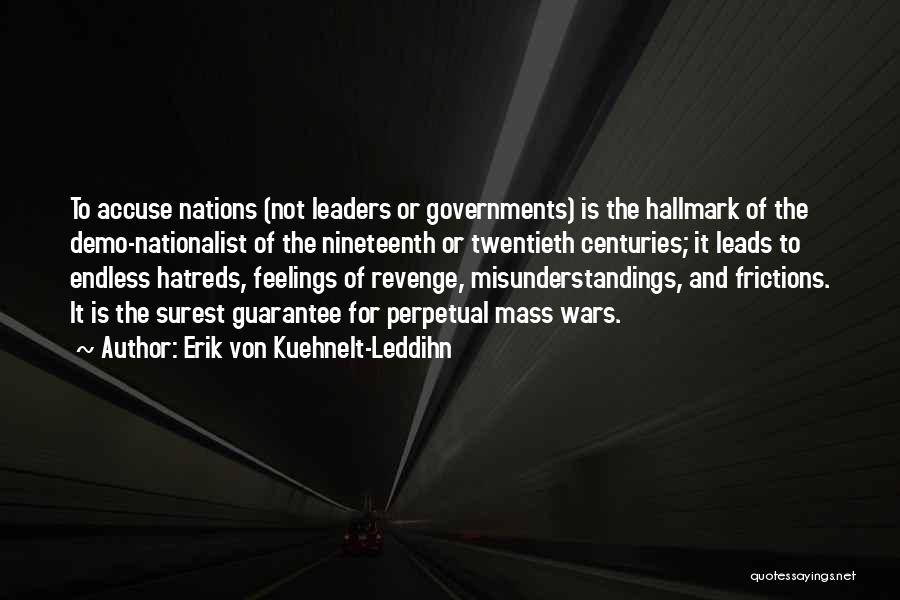 To accuse nations (not leaders or governments) is the hallmark of the demo-nationalist of the nineteenth or twentieth centuries; it leads to endless hatreds, feelings of revenge, misunderstandings, and frictions. It is the surest guarantee for perpetual mass wars.

~ Author: Erik von Kuehnelt-Leddihn

quotessayings.net